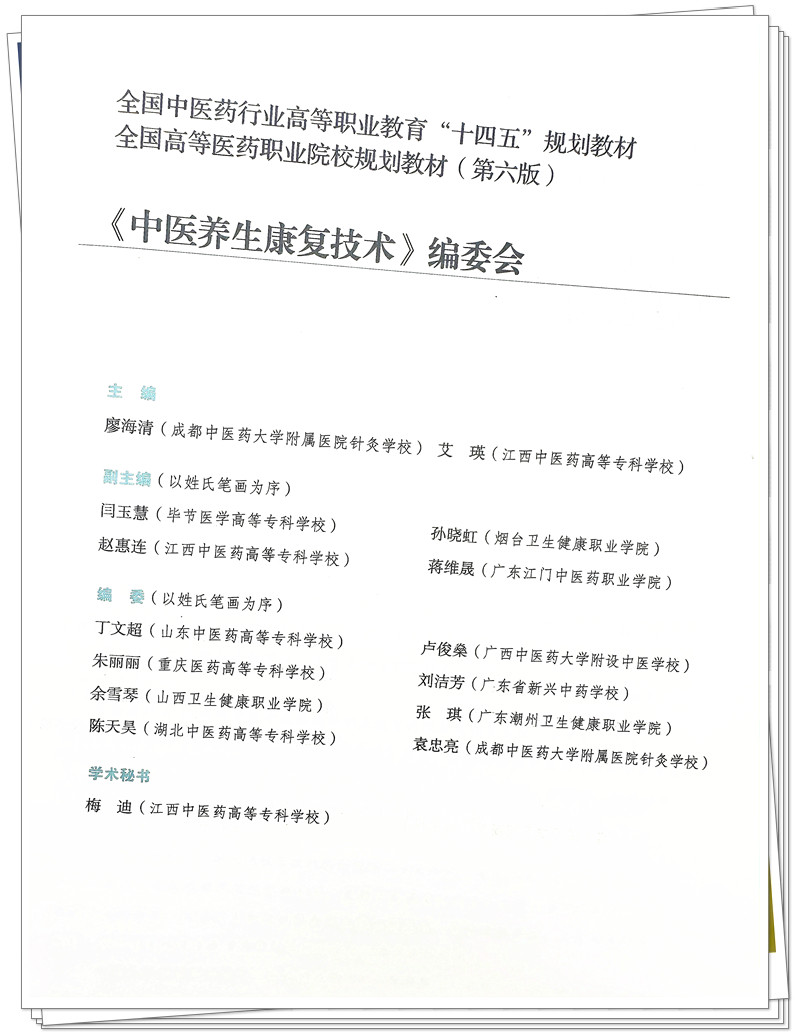 全国中医药行业高等职业教育“十四五”规划教材
全国高等医药职业院校规划教材（第六版）

《中医养生康复技术》编委会

主　编
廖海清（成都中医药大学附属医院针灸学校）　艾　瑛（江西中医药高等专科学校）

副主编（以姓氏笔画为序）
闫玉慧（毕节医学高等专科学校）
赵惠连（江西中医药高等专科学校）
孙晓虹（烟台卫生健康职业学院）
蒋维晟（广东江门中医药职业学院）

编　委（以姓氏笔画为序）
丁文超（山东中医药高等专科学校）
朱丽丽（重庆医药高等专科学校）
余雪琴（山西卫生健康职业学院）
陈天昊（湖北中医药高等专科学校）
卢俊燊（广西中医药大学附设中医学校）
刘洁芳（广东省新兴中药学校）
张　琪（广东潮州卫生健康职业学院）
袁忠亮（成都中医药大学附属医院针灸学校）

学术秘书
梅　迪（江西中医药高等专科学校）